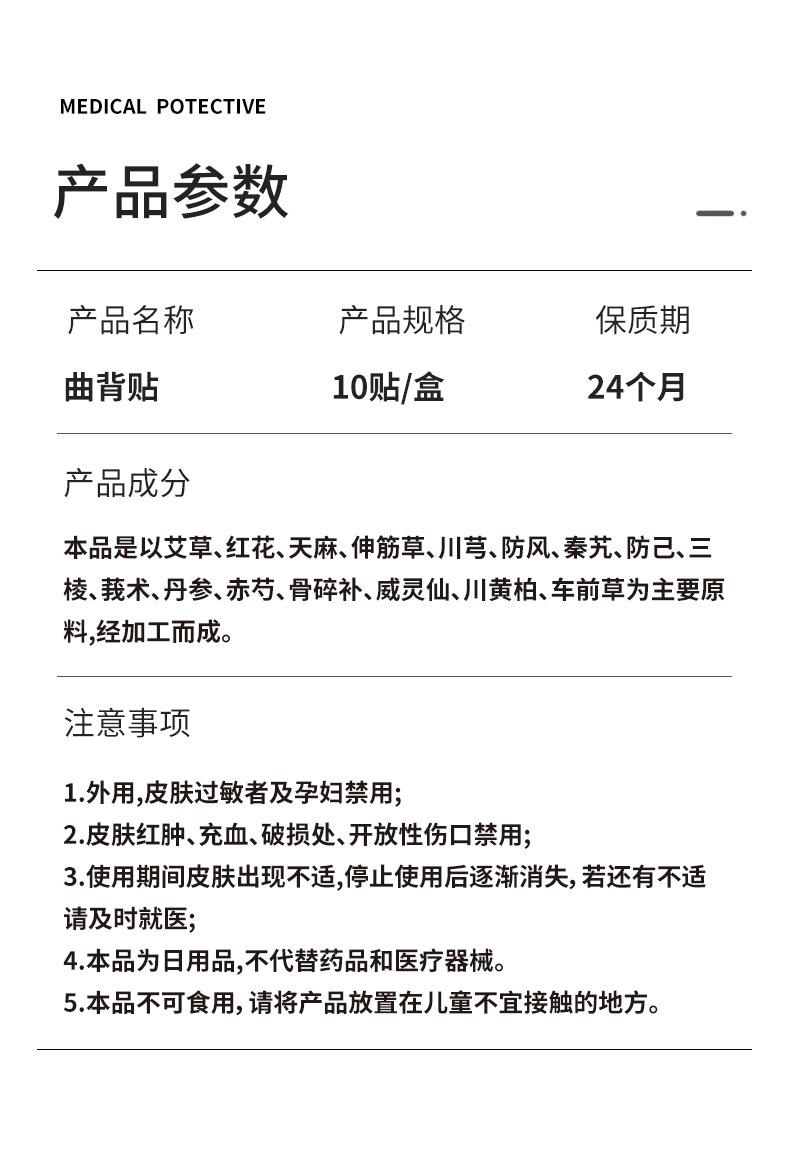 MEDICAL POTECTIVE

产品参数

| 产品名称 | 产品规格 | 保质期 |
|---|---|---|
| 曲背贴 | 10贴/盒 | 24个月 |

产品成分

本品是以艾草、红花、天麻、伸筋草、川芎、防风、秦艽、防己、三棱、莪术、丹参、赤芍、骨碎补、威灵仙、川黄柏、车前草为主要原料,经加工而成。

注意事项

1.外用,皮肤过敏者及孕妇禁用;
2.皮肤红肿、充血、破损处、开放性伤口禁用;
3.使用期间皮肤出现不适,停止使用后逐渐消失,若还有不适请及时就医;
4.本品为日用品,不代替药品和医疗器械。
5.本品不可食用,请将产品放置在儿童不宜接触的地方。